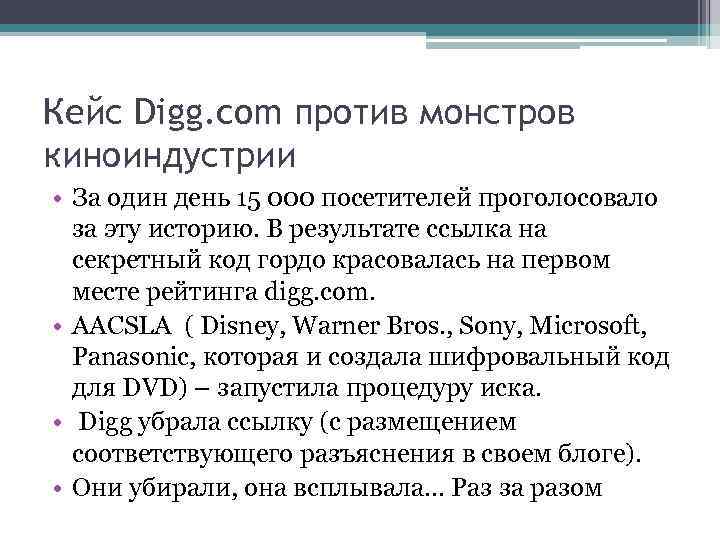 Кейс Digg.com против монстров киноиндустрии

• За один день 15 000 посетителей проголосовало за эту историю. В результате ссылка на секретный код гордо красовалась на первом месте рейтинга digg.com.
• AACSLA ( Disney, Warner Bros., Sony, Microsoft, Panasonic, которая и создала шифровальный код для DVD) – запустила процедуру иска.
• Digg убрала ссылку (с размещением соответствующего разъяснения в своем блоге).
• Они убирали, она всплывала… Раз за разом